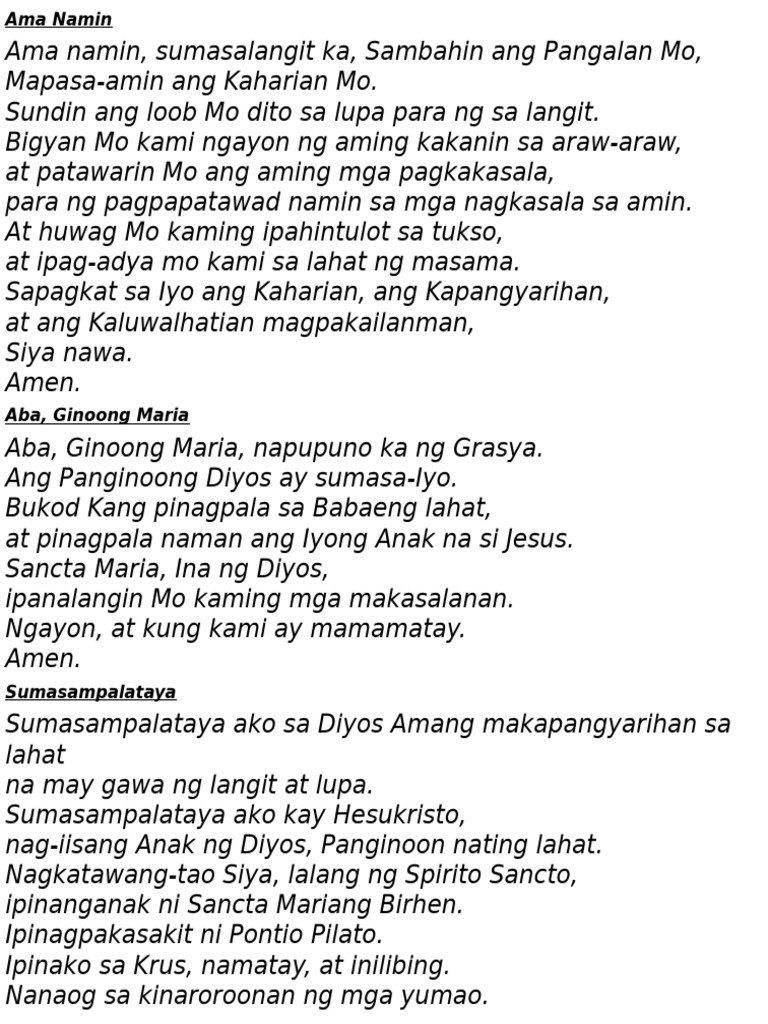 Ama Namin

Ama namin, sumasalangit ka, Sambahin ang Pangalan Mo,
Mapasa-amin ang Kaharian Mo.
Sundin ang loob Mo dito sa lupa para ng sa langit.
Bigyan Mo kami ngayon ng aming kakanin sa araw-araw,
at patawarin Mo ang aming mga pagkakasala,
para ng pagpapatawad namin sa mga nagkasala sa amin.
At huwag Mo kaming ipahintulot sa tukso,
at ipag-adya mo kami sa lahat ng masama.
Sapagkat sa Iyo ang Kaharian, ang Kapangyarihan,
at ang Kaluwalhatian magpakailanman,
Siya nawa.
Amen.

Aba, Ginoong Maria

Aba, Ginoong Maria, napupuno ka ng Grasya.
Ang Panginoong Diyos ay sumasa-Iyo.
Bukod Kang pinagpala sa Babaeng lahat,
at pinagpala naman ang Iyong Anak na si Jesus.
Sancta Maria, Ina ng Diyos,
ipanalangin Mo kaming mga makasalanan.
Ngayon, at kung kami ay mamamatay.
Amen.

Sumasampalataya

Sumasampalataya ako sa Diyos Amang makapangyarihan sa lahat
na may gawa ng langit at lupa.
Sumasampalataya ako kay Hesukristo,
nag-iisang Anak ng Diyos, Panginoon nating lahat.
Nagkatawang-tao Siya, lalang ng Spirito Sancto,
ipinanganak ni Sancta Mariang Birhen.
Ipinagpakasakit ni Pontio Pilato.
Ipinako sa Krus, namatay, at inilibing.
Nanaog sa kinaroroonan ng mga yumao.